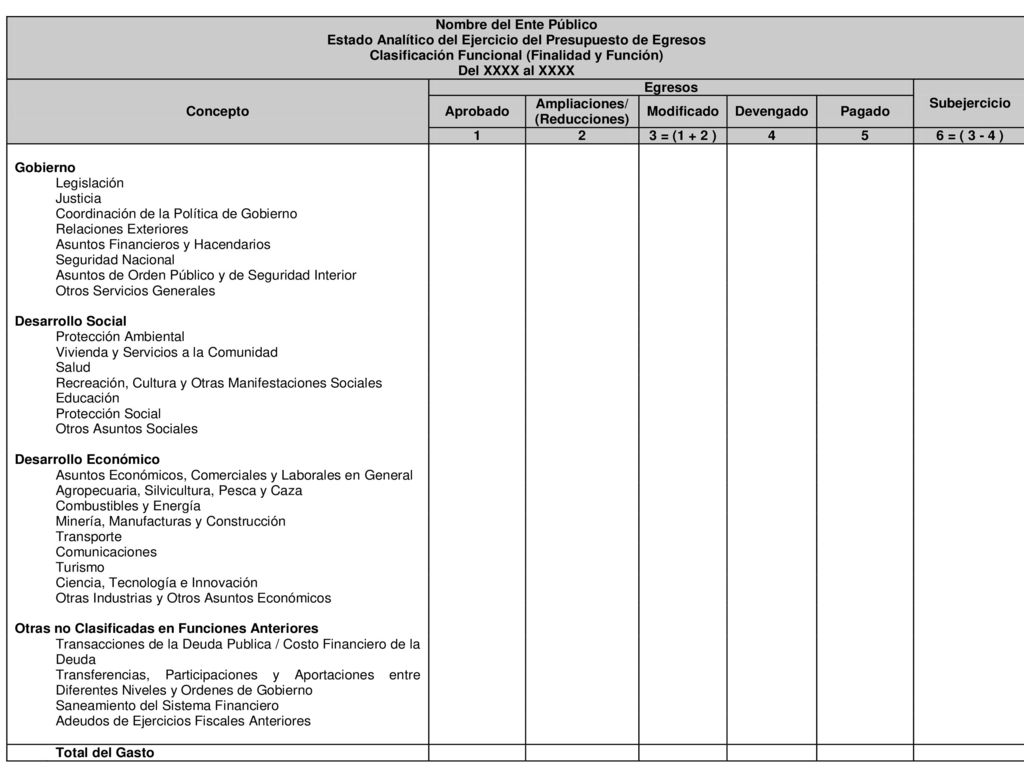 Nombre del Ente Público
Estado Analítico del Ejercicio del Presupuesto de Egresos
Clasificación Funcional (Finalidad y Función)
Del XXXX al XXXX

| Concepto | Egresos | | | | | Subejercicio |
|---|---|---|---|---|---|---|
| | Aprobado | Ampliaciones/ (Reducciones) | Modificado | Devengado | Pagado | |
| | 1 | 2 | 3 = (1 + 2 ) | 4 | 5 | 6 = ( 3 - 4 ) |
| Gobierno | | | | | | |
| Legislación | | | | | | |
| Justicia | | | | | | |
| Coordinación de la Política de Gobierno | | | | | | |
| Relaciones Exteriores | | | | | | |
| Asuntos Financieros y Hacendarios | | | | | | |
| Seguridad Nacional | | | | | | |
| Asuntos de Orden Público y de Seguridad Interior | | | | | | |
| Otros Servicios Generales | | | | | | |
| Desarrollo Social | | | | | | |
| Protección Ambiental | | | | | | |
| Vivienda y Servicios a la Comunidad | | | | | | |
| Salud | | | | | | |
| Recreación, Cultura y Otras Manifestaciones Sociales | | | | | | |
| Educación | | | | | | |
| Protección Social | | | | | | |
| Otros Asuntos Sociales | | | | | | |
| Desarrollo Económico | | | | | | |
| Asuntos Económicos, Comerciales y Laborales en General | | | | | | |
| Agropecuaria, Silvicultura, Pesca y Caza | | | | | | |
| Combustibles y Energía | | | | | | |
| Minería, Manufacturas y Construcción | | | | | | |
| Transporte | | | | | | |
| Comunicaciones | | | | | | |
| Turismo | | | | | | |
| Ciencia, Tecnología e Innovación | | | | | | |
| Otras Industrias y Otros Asuntos Económicos | | | | | | |
| Otras no Clasificadas en Funciones Anteriores | | | | | | |
| Transacciones de la Deuda Publica / Costo Financiero de la Deuda | | | | | | |
| Transferencias, Participaciones y Aportaciones entre Diferentes Niveles y Ordenes de Gobierno | | | | | | |
| Saneamiento del Sistema Financiero | | | | | | |
| Adeudos de Ejercicios Fiscales Anteriores | | | | | | |
| Total del Gasto | | | | | | |